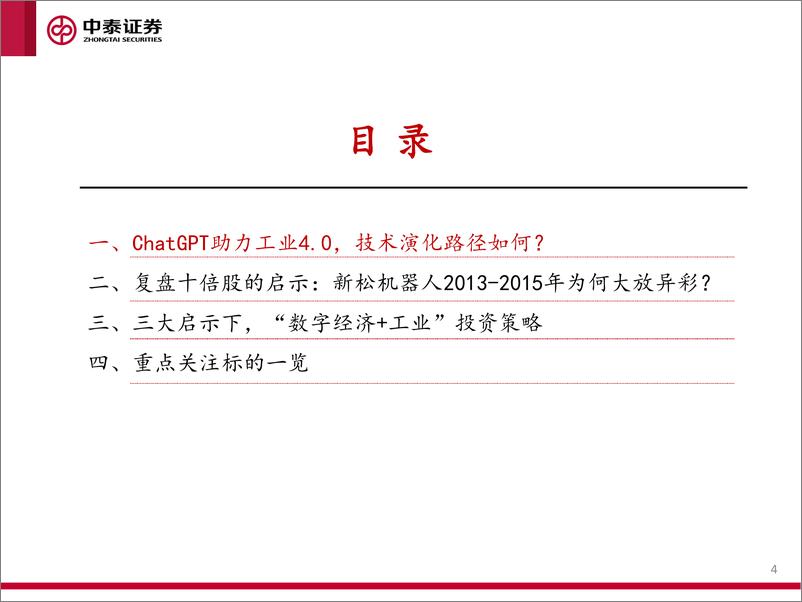 中泰证券
ZHONGTAI SECURITIES

目 录

一、ChatGPT助力工业4.0，技术演化路径如何？

二、复盘十倍股的启示：新松机器人2013-2015年为何大放异彩？

三、三大启示下，“数字经济+工业”投资策略

四、重点关注标的一览

4